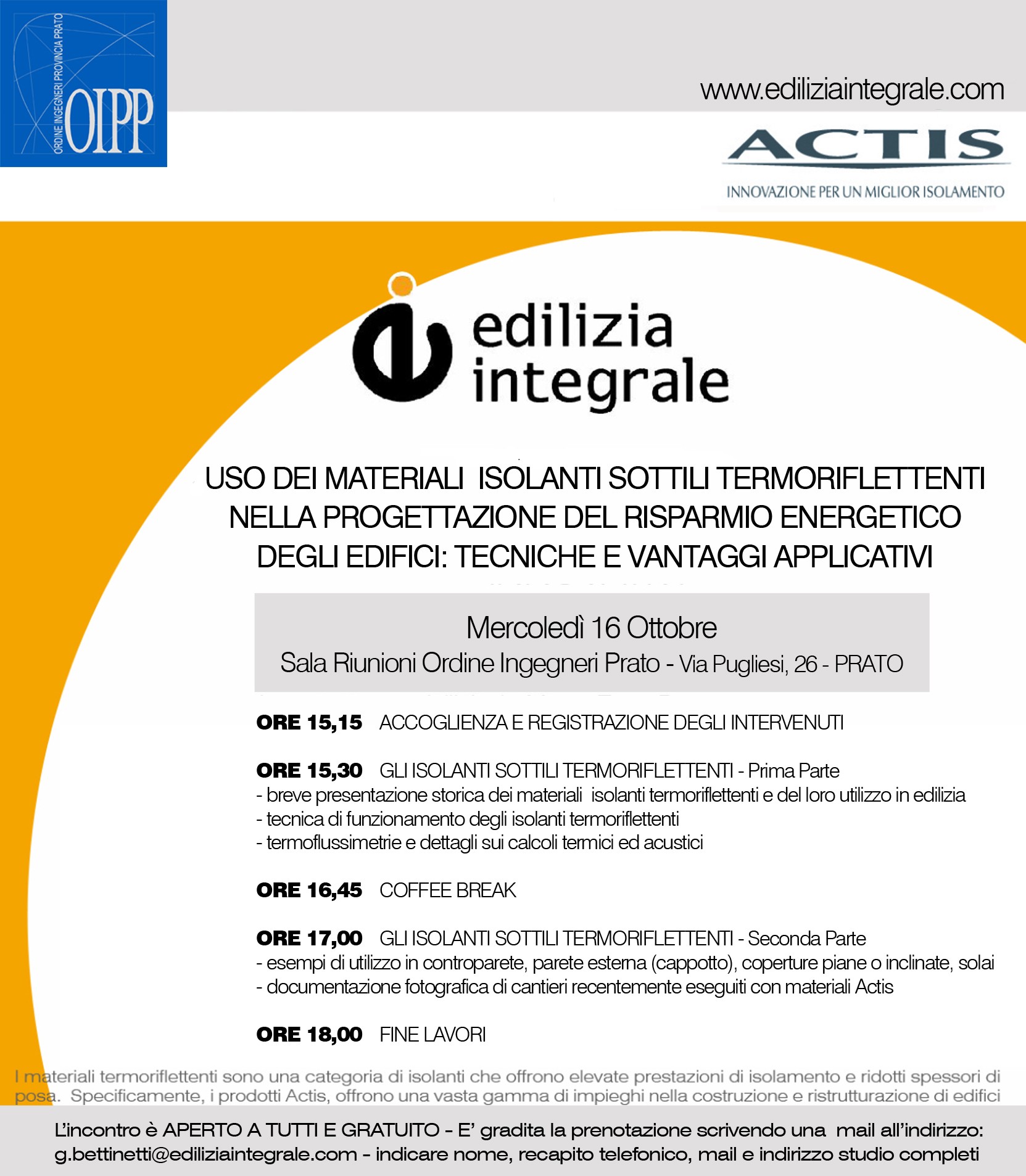 ORDINE INGEGNERI PROVINCIA PRATO
OIPP

www.ediliziaintegrale.com

ACTIS
INNOVAZIONE PER UN MIGLIOR ISOLAMENTO

edilizia integrale

USO DEI MATERIALI ISOLANTI SOTTILI TERMORIFLETTENTI NELLA PROGETTAZIONE DEL RISPARMIO ENERGETICO DEGLI EDIFICI: TECNICHE E VANTAGGI APPLICATIVI

Mercoledì 16 Ottobre
Sala Riunioni Ordine Ingegneri Prato - Via Pugliesi, 26 - PRATO

ORE 15,15 ACCOGLIENZA E REGISTRAZIONE DEGLI INTERVENUTI

ORE 15,30 GLI ISOLANTI SOTTILI TERMORIFLETTENTI - Prima Parte
- breve presentazione storica dei materiali isolanti termoriflettenti e del loro utilizzo in edilizia
- tecnica di funzionamento degli isolanti termoriflettenti
- termoflussimetrie e dettagli sui calcoli termici ed acustici

ORE 16,45 COFFEE BREAK

ORE 17,00 GLI ISOLANTI SOTTILI TERMORIFLETTENTI - Seconda Parte
- esempi di utilizzo in controparete, parete esterna (cappotto), coperture piane o inclinate, solai
- documentazione fotografica di cantieri recentemente eseguiti con materiali Actis

ORE 18,00 FINE LAVORI

I materiali termoriflettenti sono una categoria di isolanti che offrono elevate prestazioni di isolamento e ridotti spessori di posa. Specificamente, i prodotti Actis, offrono una vasta gamma di impieghi nella costruzione e ristrutturazione di edifici

L'incontro è APERTO A TUTTI E GRATUITO - E' gradita la prenotazione scrivendo una mail all'indirizzo: g.bettinetti@ediliziaintegrale.com - indicare nome, recapito telefonico, mail e indirizzo studio completi